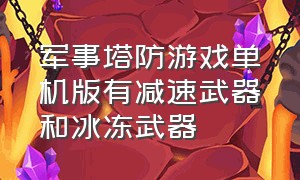 军事塔防游戏单机版有减速武器和冰冻武器